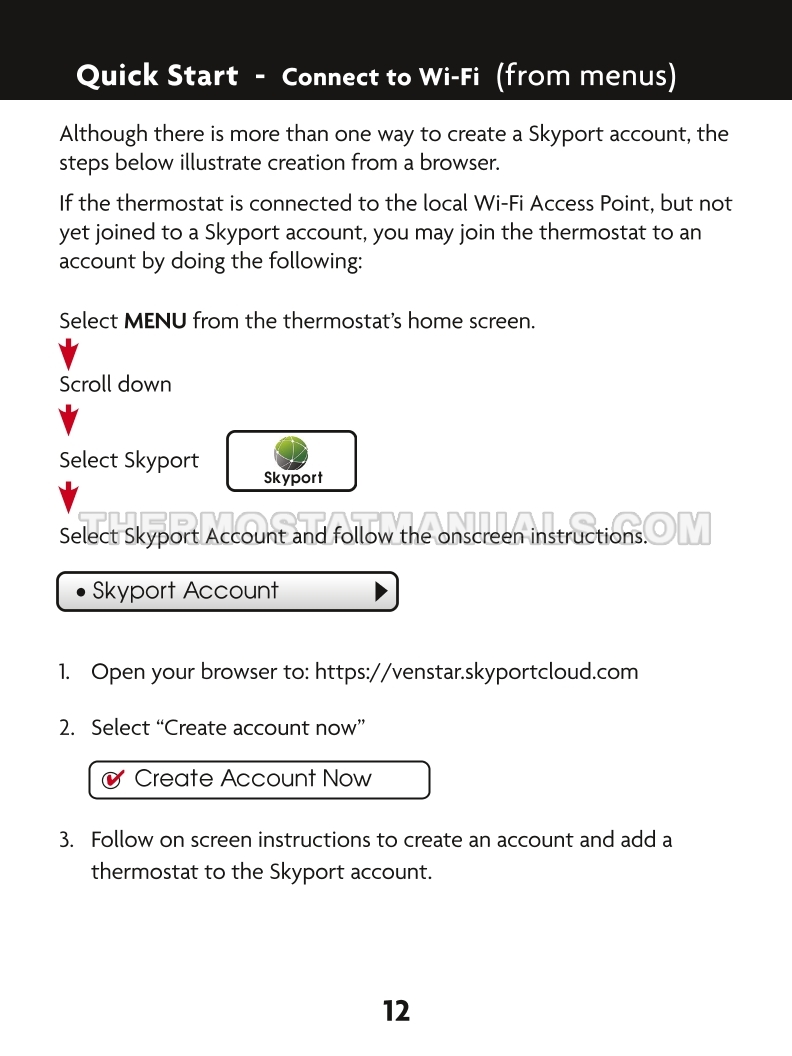 Quick Start - Connect to Wi-Fi (from menus)

Although there is more than one way to create a Skyport account, the steps below illustrate creation from a browser.

If the thermostat is connected to the local Wi-Fi Access Point, but not yet joined to a Skyport account, you may join the thermostat to an account by doing the following:

Select MENU from the thermostat's home screen.

Scroll down

Select Skyport

Skyport

THERMOSTATMANUALS.COM

Select Skyport Account and follow the onscreen instructions.

• Skyport Account

1. Open your browser to: https://venstar.skyportcloud.com

2. Select "Create account now"

Create Account Now

3. Follow on screen instructions to create an account and add a thermostat to the Skyport account.

12